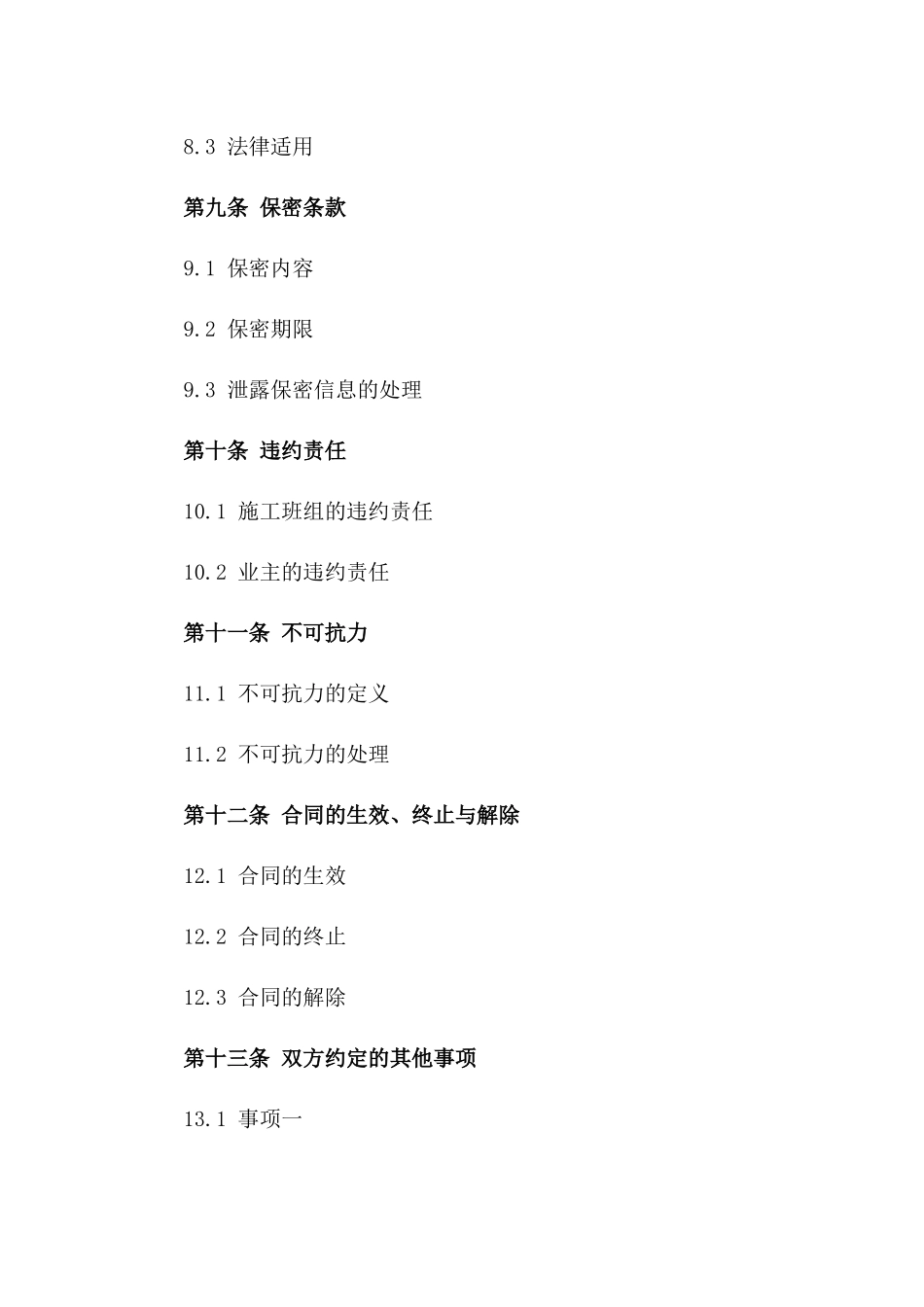 8.3 法律适用

第九条 保密条款

9.1 保密内容

9.2 保密期限

9.3 泄露保密信息的处理

第十条 违约责任

10.1 施工班组的违约责任

10.2 业主的违约责任

第十一条 不可抗力

11.1 不可抗力的定义

11.2 不可抗力的处理

第十二条 合同的生效、终止与解除

12.1 合同的生效

12.2 合同的终止

12.3 合同的解除

第十三条 双方约定的其他事项

13.1 事项一